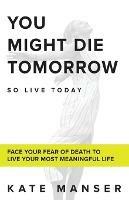 YOU MIGHT DIE TOMORROW

SO LIVE TODAY

FACE YOUR FEAR OF DEATH TO LIVE YOUR MOST MEANINGFUL LIFE

KATE MANSER